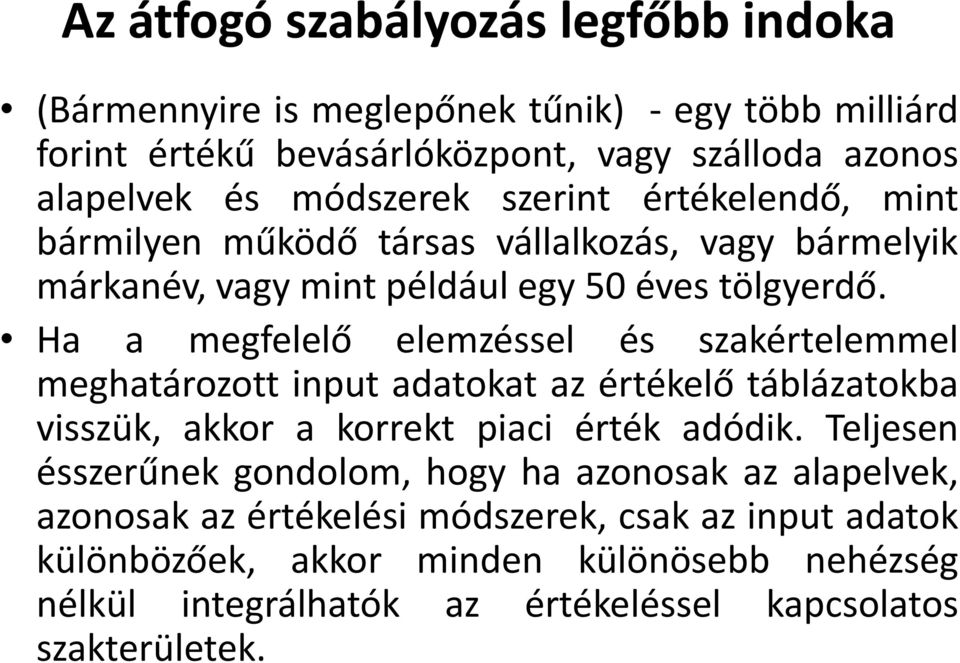 Az átfogó szabályozás legfőbb indoka

• (Bármennyire is meglepőnek tűnik) - egy több milliárd forint értékű bevásárlóközpont, vagy szálloda azonos alapelvek és módszerek szerint értékelendő, mint bármilyen működő társas vállalkozás, vagy bármelyik márkanév, vagy mint például egy 50 éves tölgyerdő.

• Ha a megfelelő elemzéssel és szakértelemmel meghatározott input adatokat az értékelő táblázatokba visszük, akkor a korrekt piaci érték adódik. Teljesen ésszerűnek gondolom, hogy ha azonosak az alapelvek, azonosak az értékelési módszerek, csak az input adatok különbözőek, akkor minden különösebb nehézség nélkül integrálhatók az értékeléssel kapcsolatos szakterületek.